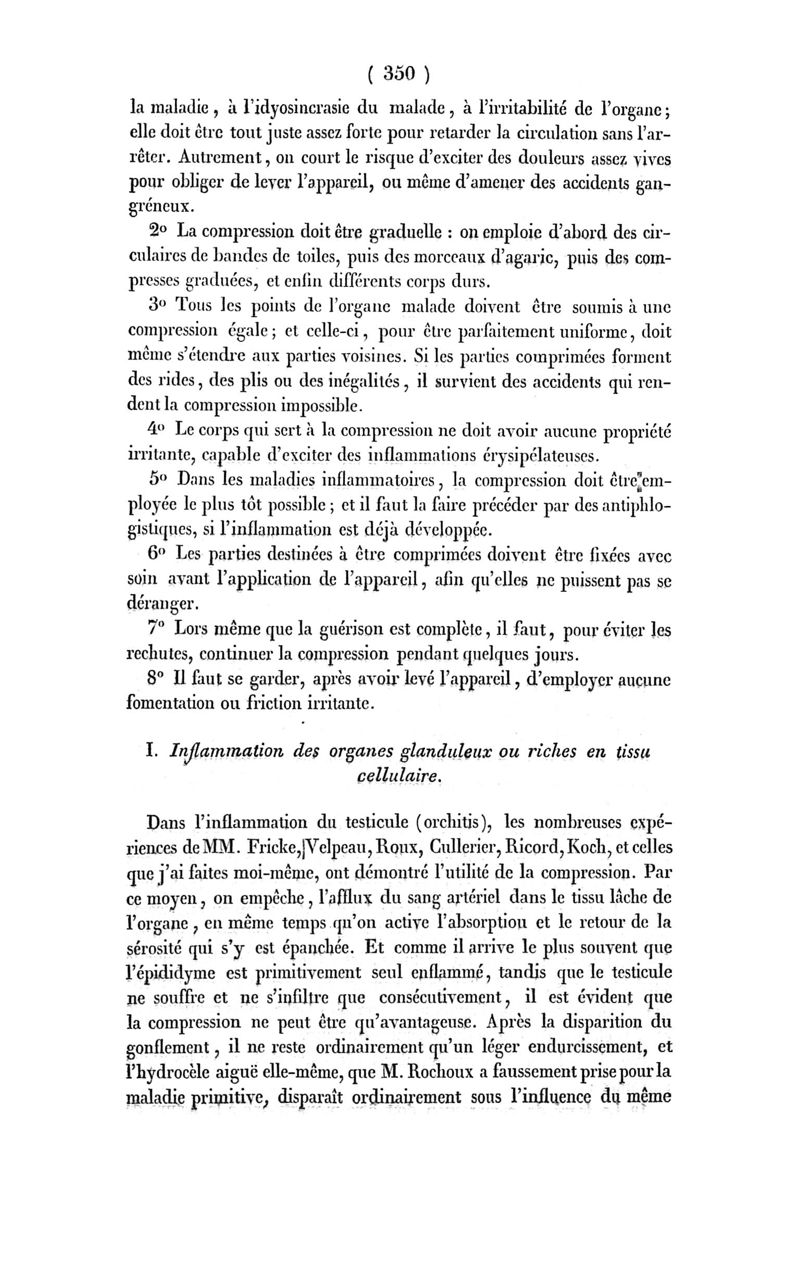 ( 350 )

la maladie, à l'idyosincrasie du malade, à l'irritabilité de l'organe; elle doit être tout juste assez forte pour retarder la circulation sans l'arrêter. Autrement, on court le risque d'exciter des douleurs assez vives pour obliger de lever l'appareil, ou même d'amener des accidents gangréneux.

2° La compression doit être graduelle : on emploie d'abord des circulaires de bandes de toiles, puis des morceaux d'agaric, puis des compresses graduées, et enfin différents corps durs.

3° Tous les points de l'organe malade doivent être soumis à une compression égale; et celle-ci, pour être parfaitement uniforme, doit même s'étendre aux parties voisines. Si les parties comprimées forment des rides, des plis ou des inégalités, il survient des accidents qui rendent la compression impossible.

4° Le corps qui sert à la compression ne doit avoir aucune propriété irritante, capable d'exciter des inflammations érysipélateuses.

5° Dans les maladies inflammatoires, la compression doit être employée le plus tôt possible; et il faut la faire précéder par des antiphlogistiques, si l'inflammation est déjà développée.

6° Les parties destinées à être comprimées doivent être fixées avec soin avant l'application de l'appareil, afin qu'elles ne puissent pas se déranger.

7° Lors même que la guérison est complète, il faut, pour éviter les rechutes, continuer la compression pendant quelques jours.

8° Il faut se garder, après avoir levé l'appareil, d'employer aucune fomentation ou friction irritante.

I. Inflammation des organes glanduleux ou riches en tissu cellulaire.

Dans l'inflammation du testicule (orchitis), les nombreuses expériences de MM. Fricke, Velpeau, Roux, Cullerier, Ricord, Koch, et celles que j'ai faites moi-même, ont démontré l'utilité de la compression. Par ce moyen, on empêche, l'afflux du sang artériel dans le tissu lâche de l'organe, en même temps qu'on active l'absorption et le retour de la sérosité qui s'y est épanchée. Et comme il arrive le plus souvent que l'épididyme est primitivement seul enflammé, tandis que le testicule ne souffre et ne s'infiltre que consécutivement, il est évident que la compression ne peut être qu'avantageuse. Après la disparition du gonflement, il ne reste ordinairement qu'un léger endurcissement, et l'hydrocèle aiguë elle-même, que M. Rochoux a faussement prise pour la maladie primitive, disparaît ordinairement sous l'influence du même